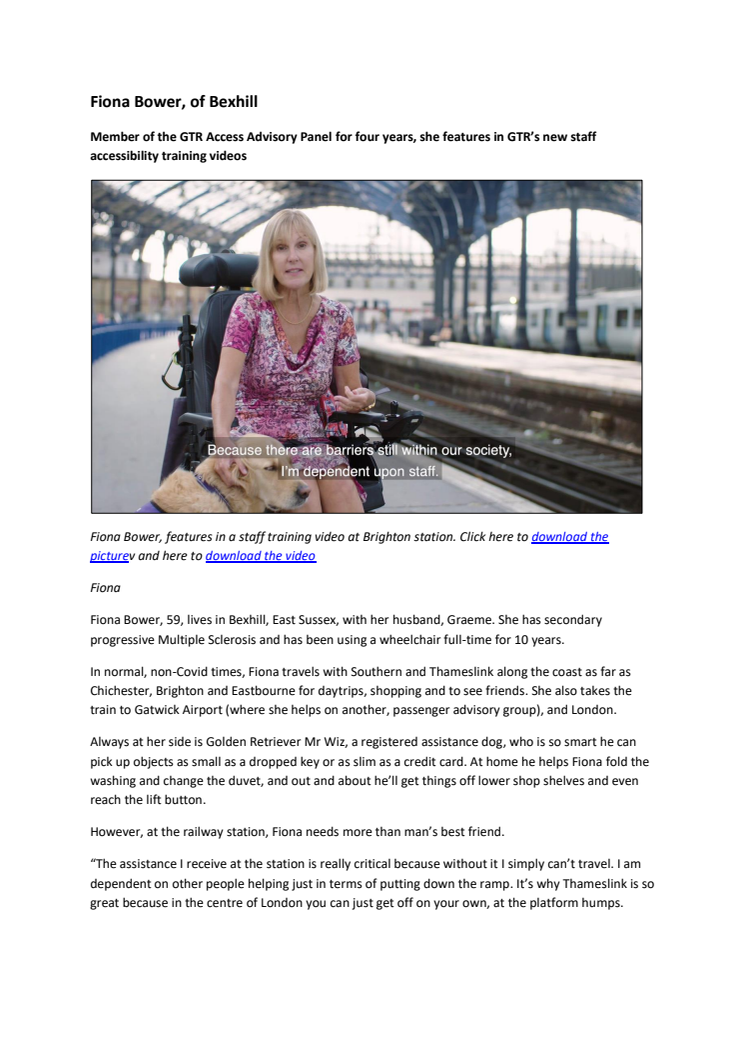 Fiona Bower, of Bexhill

Member of the GTR Access Advisory Panel for four years, she features in GTR's new staff accessibility training videos

Because there are barriers still within our society, I'm dependent upon staff.

Fiona Bower, features in a staff training video at Brighton station. Click here to download the picturev and here to download the video

Fiona

Fiona Bower, 59, lives in Bexhill, East Sussex, with her husband, Graeme. She has secondary progressive Multiple Sclerosis and has been using a wheelchair full-time for 10 years.

In normal, non-Covid times, Fiona travels with Southern and Thameslink along the coast as far as Chichester, Brighton and Eastbourne for daytrips, shopping and to see friends. She also takes the train to Gatwick Airport (where she helps on another, passenger advisory group), and London.

Always at her side is Golden Retriever Mr Wiz, a registered assistance dog, who is so smart he can pick up objects as small as a dropped key or as slim as a credit card. At home he helps Fiona fold the washing and change the duvet, and out and about he'll get things off lower shop shelves and even reach the lift button.

However, at the railway station, Fiona needs more than man's best friend.

"The assistance I receive at the station is really critical because without it I simply can't travel. I am dependent on other people helping just in terms of putting down the ramp. It's why Thameslink is so great because in the centre of London you can just get off on your own, at the platform humps.